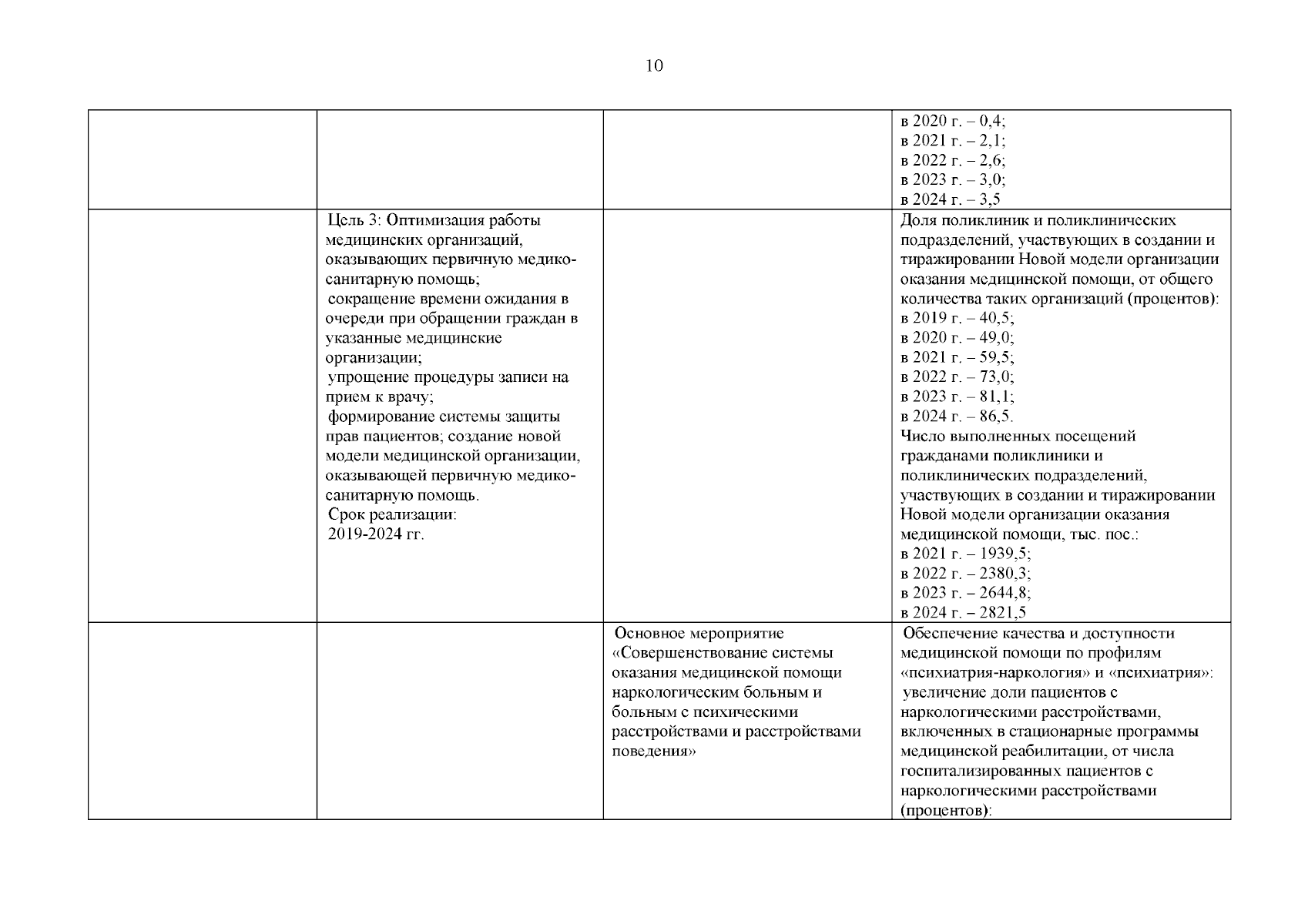 10

| | | | |
|---|---|---|---|
| | | | в 2020 г. – 0,4; в 2021 г. – 2,1; в 2022 г. – 2,6; в 2023 г. – 3,0; в 2024 г. – 3,5 |
| | Цель 3: Оптимизация работы медицинских организаций, оказывающих первичную медико-санитарную помощь; сокращение времени ожидания в очереди при обращении граждан в указанные медицинские организации; упрощение процедуры записи на прием к врачу; формирование системы защиты прав пациентов; создание новой модели медицинской организации, оказывающей первичную медико-санитарную помощь. Срок реализации: 2019-2024 гг. | | Доля поликлиник и поликлинических подразделений, участвующих в создании и тиражировании Новой модели организации оказания медицинской помощи, от общего количества таких организаций (процентов): в 2019 г. – 40,5; в 2020 г. – 49,0; в 2021 г. – 59,5; в 2022 г. – 73,0; в 2023 г. – 81,1; в 2024 г. – 86,5. Число выполненных посещений гражданами поликлиники и поликлинических подразделений, участвующих в создании и тиражировании Новой модели организации оказания медицинской помощи, тыс. пос.: в 2021 г. – 1939,5; в 2022 г. – 2380,3; в 2023 г. – 2644,8; в 2024 г. – 2821,5 |
| | | Основное мероприятие «Совершенствование системы оказания медицинской помощи наркологическим больным и больным с психическими расстройствами и расстройствами поведения» | Обеспечение качества и доступности медицинской помощи по профилям «психиатрия-наркология» и «психиатрия»: увеличение доли пациентов с наркологическими расстройствами, включенных в стационарные программы медицинской реабилитации, от числа госпитализированных пациентов с наркологическими расстройствами (процентов): |